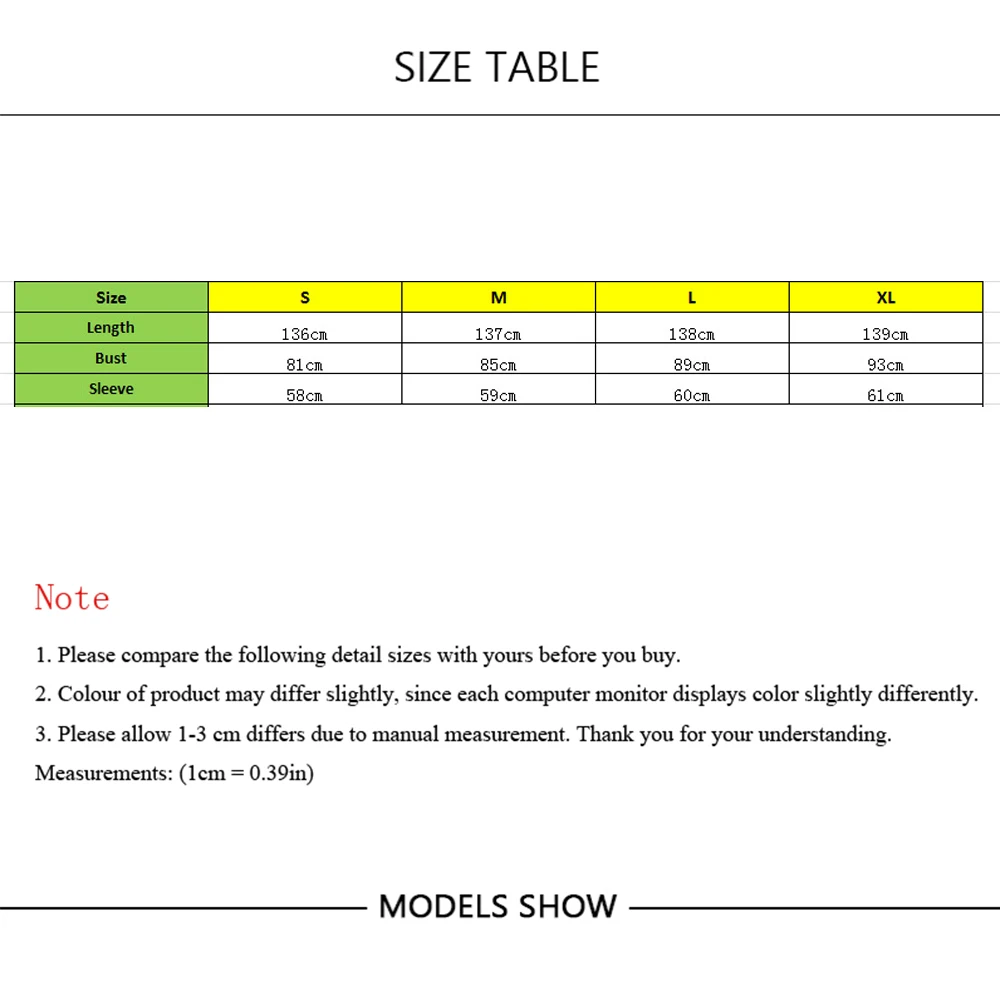 SIZE TABLE

| Size | S | M | L | XL |
|---|---|---|---|---|
| Length | 136cm | 137cm | 138cm | 139cm |
| Bust | 81cm | 85cm | 89cm | 93cm |
| Sleeve | 58cm | 59cm | 60cm | 61cm |

Note

1. Please compare the following detail sizes with yours before you buy.

2. Colour of product may differ slightly, since each computer monitor displays color slightly differently.

3. Please allow 1-3 cm differs due to manual measurement. Thank you for your understanding.

Measurements: (1cm = 0.39in)

MODELS SHOW